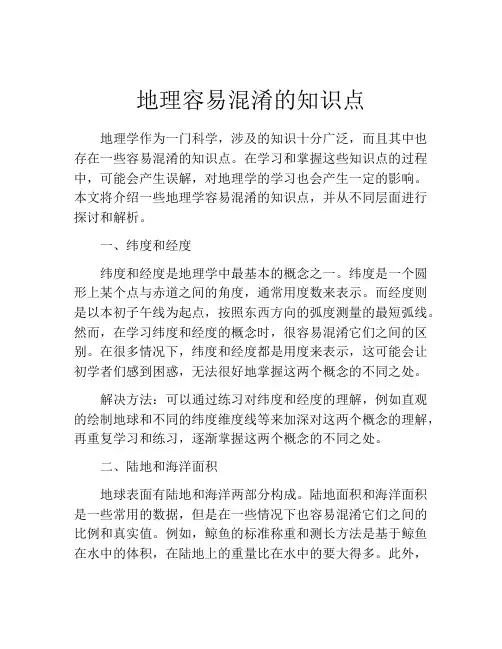 地理容易混淆的知识点

地理学作为一门科学，涉及的知识十分广泛，而且其中也存在一些容易混淆的知识点。在学习和掌握这些知识点的过程中，可能会产生误解，对地理学的学习也会产生一定的影响。本文将介绍一些地理学容易混淆的知识点，并从不同层面进行探讨和解析。

一、纬度和经度

纬度和经度是地理学中最基本的概念之一。纬度是一个圆形上某个点与赤道之间的角度，通常用度数来表示。而经度则是以本初子午线为起点，按照东西方向的弧度测量的最短弧线。然而，在学习纬度和经度的概念时，很容易混淆它们之间的区别。在很多情况下，纬度和经度都是用度来表示，这可能会让初学者们感到困惑，无法很好地掌握这两个概念的不同之处。

解决方法：可以通过练习对纬度和经度的理解，例如直观的绘制地球和不同的纬度维度线等来加深对这两个概念的理解，再重复学习和练习，逐渐掌握这两个概念的不同之处。

二、陆地和海洋面积

地球表面有陆地和海洋两部分构成。陆地面积和海洋面积是一些常用的数据，但是在一些情况下也容易混淆它们之间的比例和真实值。例如，鲸鱼的标准称重和测长方法是基于鲸鱼在水中的体积，在陆地上的重量比在水中的要大得多。此外，